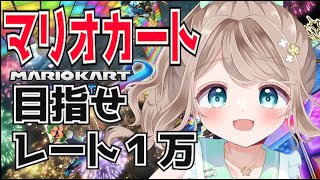 マリオカート
MARIOKART
目指せ
レート１万